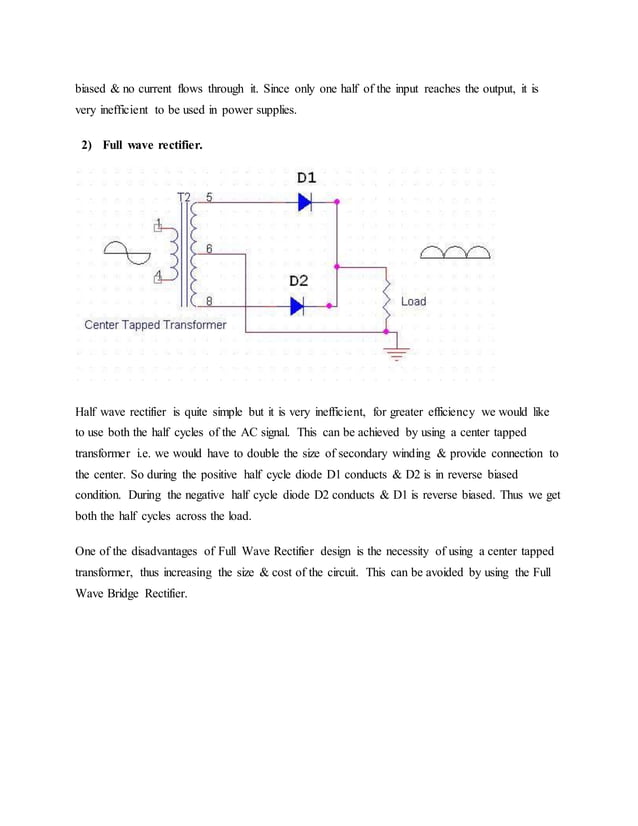 biased & no current flows through it. Since only one half of the input reaches the output, it is very inefficient to be used in power supplies.

2) Full wave rectifier.

D1
T2 5
1
6
4
D2
8
Load
Center Tapped Transformer

Half wave rectifier is quite simple but it is very inefficient, for greater efficiency we would like to use both the half cycles of the AC signal. This can be achieved by using a center tapped transformer i.e. we would have to double the size of secondary winding & provide connection to the center. So during the positive half cycle diode D1 conducts & D2 is in reverse biased condition. During the negative half cycle diode D2 conducts & D1 is reverse biased. Thus we get both the half cycles across the load.

One of the disadvantages of Full Wave Rectifier design is the necessity of using a center tapped transformer, thus increasing the size & cost of the circuit. This can be avoided by using the Full Wave Bridge Rectifier.